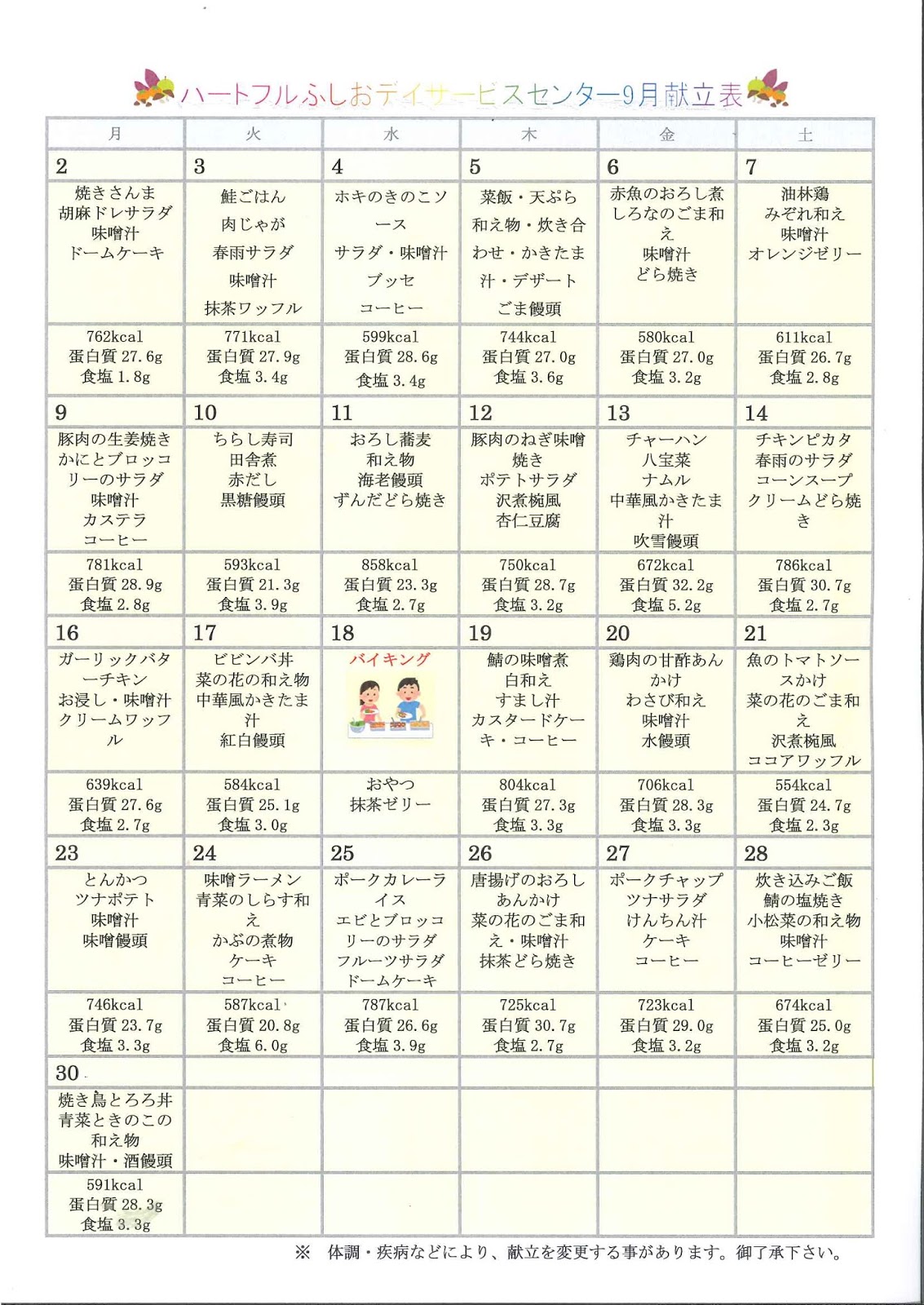 ハートフルふしおデイサービスセンター9月献立表

| 月 | 火 | 水 | 木 | 金 | 土 |
|---|---|---|---|---|---|
| 2 | 3 | 4 | 5 | 6 | 7 |
| 焼きさんま 胡麻ドレサラダ 味噌汁 ドームケーキ | 鮭ごはん 肉じゃが 春雨サラダ 味噌汁 抹茶ワッフル | ホキのきのこソース サラダ・味噌汁 ブッセ コーヒー | 菜飯・天ぷら 和え物・炊き合わせ・かきたま汁・デザート ごま饅頭 | 赤魚のおろし煮 しろなのごま和え 味噌汁 どら焼き | 油林鶏 みぞれ和え 味噌汁 オレンジゼリー |
| 762kcal 蛋白質 27.6g 食塩 1.8g | 771kcal 蛋白質 27.9g 食塩 3.4g | 599kcal 蛋白質 28.6g 食塩 3.4g | 744kcal 蛋白質 27.0g 食塩 3.6g | 580kcal 蛋白質 27.0g 食塩 3.2g | 611kcal 蛋白質 26.7g 食塩 2.8g |
| 9 | 10 | 11 | 12 | 13 | 14 |
| 豚肉の生姜焼き かにとブロッコリーのサラダ 味噌汁 カステラ コーヒー | ちらし寿司 田舎煮 赤だし 黒糖饅頭 | おろし蕎麦 和え物 海老饅頭 ずんだどら焼き | 豚肉のねぎ味噌焼き ポテトサラダ 沢煮椀風 杏仁豆腐 | チャーハン 八宝菜 ナムル 中華風かきたま汁 吹雪饅頭 | チキンピカタ 春雨のサラダ コーンスープ クリームどら焼き |
| 781kcal 蛋白質 28.9g 食塩 2.8g | 593kcal 蛋白質 21.3g 食塩 3.9g | 858kcal 蛋白質 23.3g 食塩 2.7g | 750kcal 蛋白質 28.7g 食塩 3.2g | 672kcal 蛋白質 32.2g 食塩 5.2g | 786kcal 蛋白質 30.7g 食塩 2.7g |
| 16 | 17 | 18 | 19 | 20 | 21 |
| ガーリックバターチキン お浸し・味噌汁 クリームワッフル | ビビンバ丼 菜の花の和え物 中華風かきたま汁 紅白饅頭 | バイキング | 鯖の味噌煮 白和え すまし汁 カスタードケーキ・コーヒー | 鶏肉の甘酢あんかけ わさび和え 味噌汁 水饅頭 | 魚のトマトソースかけ 菜の花のごま和え 沢煮椀風 ココアワッフル |
| 639kcal 蛋白質 27.6g 食塩 2.7g | 584kcal 蛋白質 25.1g 食塩 3.0g | おやつ 抹茶ゼリー | 804kcal 蛋白質 27.3g 食塩 3.3g | 706kcal 蛋白質 28.3g 食塩 3.3g | 554kcal 蛋白質 24.7g 食塩 2.3g |
| 23 | 24 | 25 | 26 | 27 | 28 |
| とんかつ ツナポテト 味噌汁 味噌饅頭 | 味噌ラーメン 青菜のしらす和え かぶの煮物 ケーキ コーヒー | ポークカレーライス エビとブロッコリーのサラダ フルーツサラダ ドームケーキ | 唐揚げのおろしあんかけ 菜の花のごま和え・味噌汁 抹茶どら焼き | ポークチャップ ツナサラダ けんちん汁 ケーキ コーヒー | 炊き込みご飯 鯖の塩焼き 小松菜の和え物 味噌汁 コーヒーゼリー |
| 746kcal 蛋白質 23.7g 食塩 3.3g | 587kcal 蛋白質 20.8g 食塩 6.0g | 787kcal 蛋白質 26.6g 食塩 3.9g | 725kcal 蛋白質 30.7g 食塩 2.7g | 723kcal 蛋白質 29.0g 食塩 3.2g | 674kcal 蛋白質 25.0g 食塩 3.2g |
| 30 | | | | | |
| 焼き鳥とろろ丼 青菜ときのこの和え物 味噌汁・酒饅頭 | | | | | |
| 591kcal 蛋白質 28.3g 食塩 3.3g | | | | | |

※ 体調・疾病などにより、献立を変更する事があります。御了承下さい。